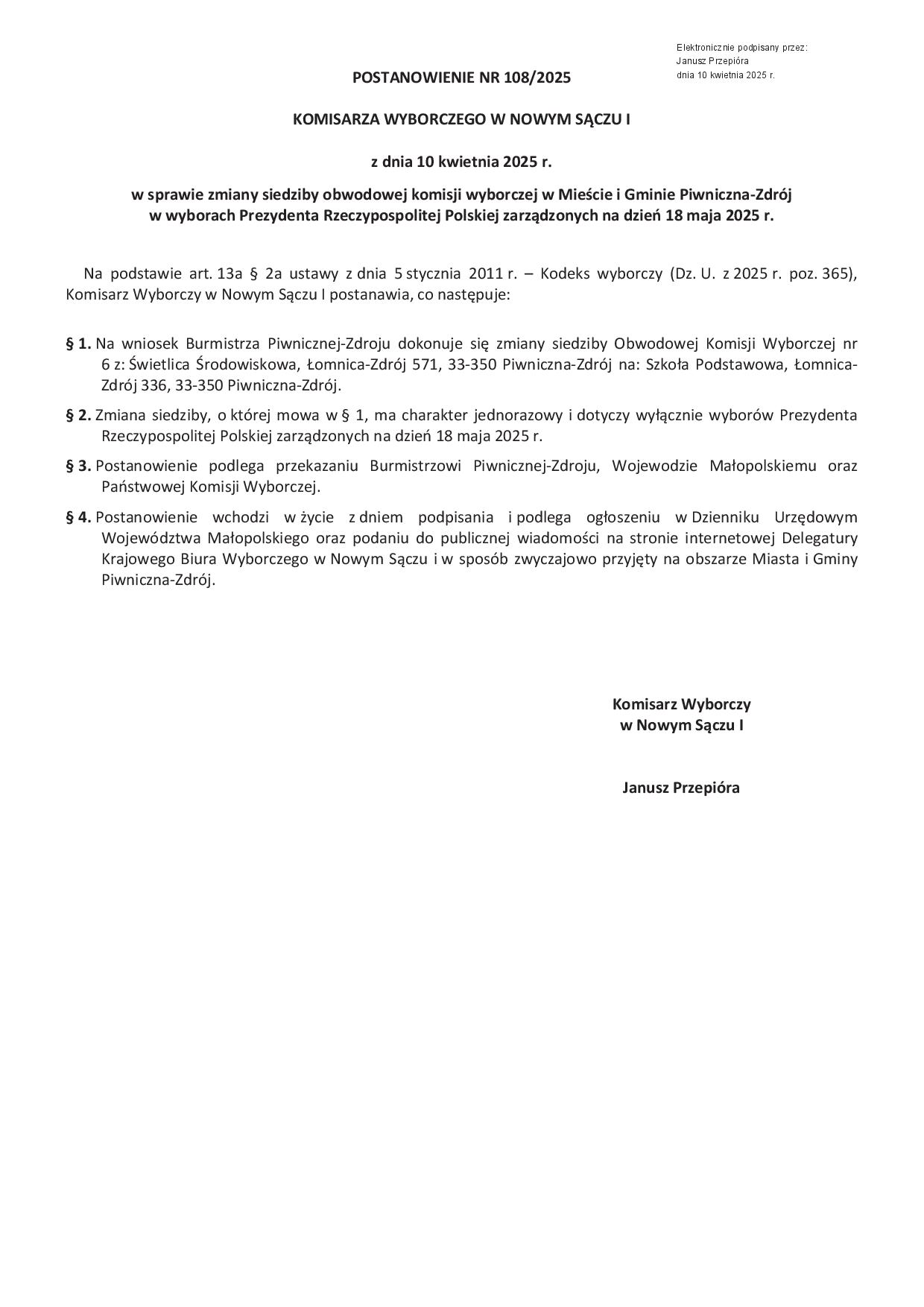 Elektronicznie podpisany przez:
Janusz Przepióra
dnia 10 kwietnia 2025 r.

POSTANOWIENIE NR 108/2025

KOMISARZA WYBORCZEGO W NOWYM SĄCZU I

z dnia 10 kwietnia 2025 r.

w sprawie zmiany siedziby obwodowej komisji wyborczej w Mieście i Gminie Piwniczna-Zdrój w wyborach Prezydenta Rzeczypospolitej Polskiej zarządzonych na dzień 18 maja 2025 r.

Na podstawie art. 13a § 2a ustawy z dnia 5 stycznia 2011 r. – Kodeks wyborczy (Dz. U. z 2025 r. poz. 365), Komisarz Wyborczy w Nowym Sączu I postanawia, co następuje:

§ 1. Na wniosek Burmistrza Piwnicznej-Zdroju dokonuje się zmiany siedziby Obwodowej Komisji Wyborczej nr 6 z: Świetlica Środowiskowa, Łomnica-Zdrój 571, 33-350 Piwniczna-Zdrój na: Szkoła Podstawowa, Łomnica-Zdrój 336, 33-350 Piwniczna-Zdrój.

§ 2. Zmiana siedziby, o której mowa w § 1, ma charakter jednorazowy i dotyczy wyłącznie wyborów Prezydenta Rzeczypospolitej Polskiej zarządzonych na dzień 18 maja 2025 r.

§ 3. Postanowienie podlega przekazaniu Burmistrzowi Piwnicznej-Zdroju, Wojewodzie Małopolskiemu oraz Państwowej Komisji Wyborczej.

§ 4. Postanowienie wchodzi w życie z dniem podpisania i podlega ogłoszeniu w Dzienniku Urzędowym Województwa Małopolskiego oraz podaniu do publicznej wiadomości na stronie internetowej Delegatury Krajowego Biura Wyborczego w Nowym Sączu i w sposób zwyczajowo przyjęty na obszarze Miasta i Gminy Piwniczna-Zdrój.

Komisarz Wyborczy
w Nowym Sączu I

Janusz Przepióra